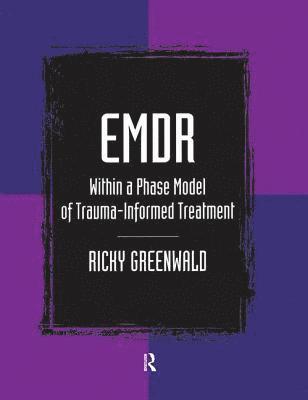 EMDR

Within a Phase Model of Trauma-Informed Treatment

RICKY GREENWALD

R